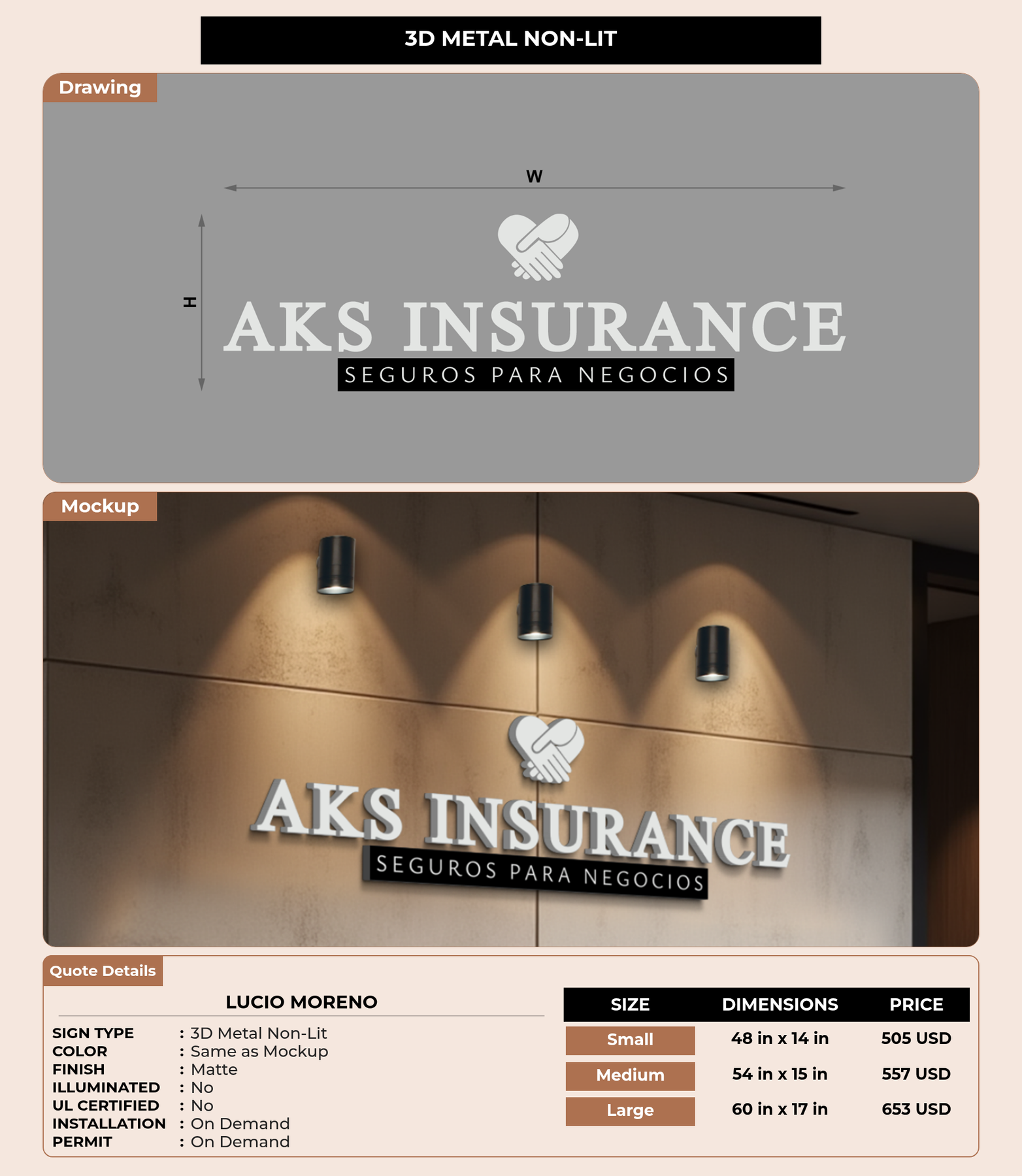 3D METAL NON-LIT

Drawing

W

H

AKS INSURANCE
SEGUROS PARA NEGOCIOS

Mockup

AKS INSURANCE
SEGUROS PARA NEGOCIOS

Quote Details

LUCIO MORENO

SIGN TYPE : 3D Metal Non-Lit
COLOR : Same as Mockup
FINISH : Matte
ILLUMINATED : No
UL CERTIFIED : No
INSTALLATION : On Demand
PERMIT : On Demand

| SIZE | DIMENSIONS | PRICE |
|---|---|---|
| Small | 48 in x 14 in | 505 USD |
| Medium | 54 in x 15 in | 557 USD |
| Large | 60 in x 17 in | 653 USD |